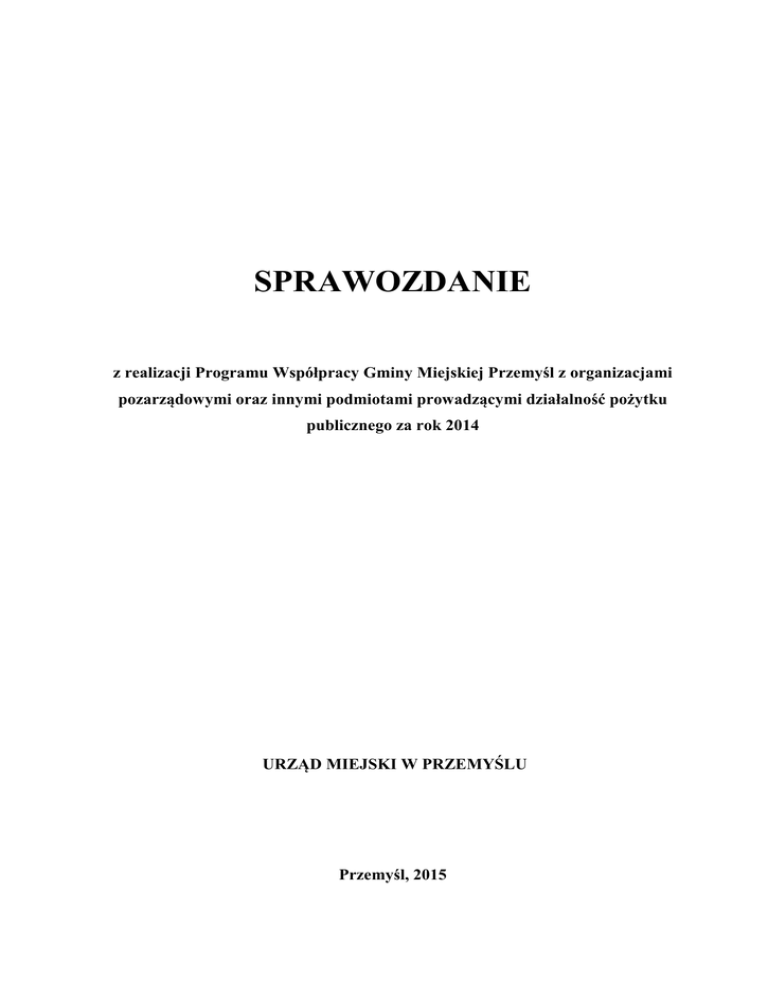 SPRAWOZDANIE

z realizacji Programu Współpracy Gminy Miejskiej Przemyśl z organizacjami pozarządowymi oraz innymi podmiotami prowadzącymi działalność pożytku publicznego za rok 2014

URZĄD MIEJSKI W PRZEMYŚLU

Przemyśl, 2015